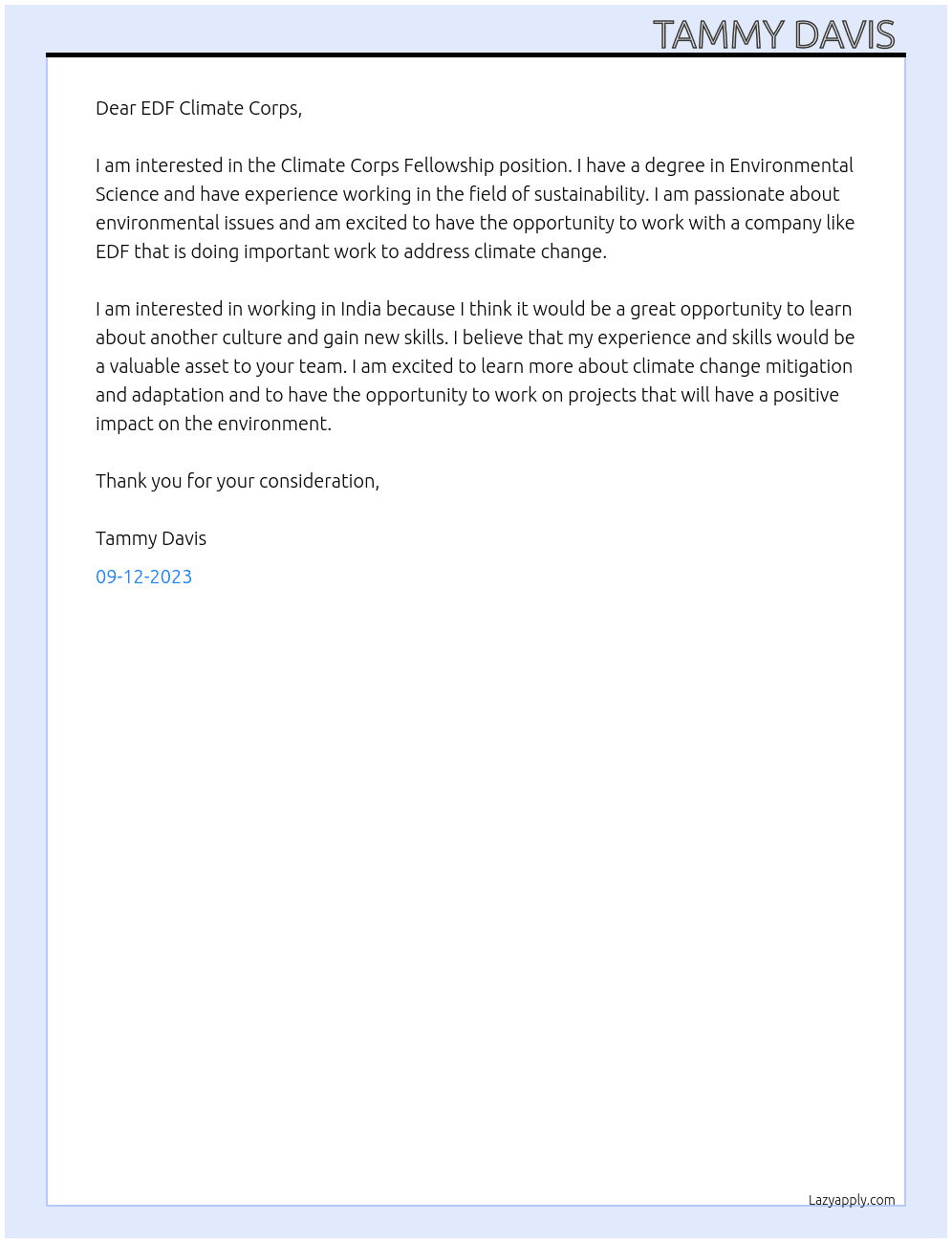 TAMMY DAVIS

Dear EDF Climate Corps,

I am interested in the Climate Corps Fellowship position. I have a degree in Environmental Science and have experience working in the field of sustainability. I am passionate about environmental issues and am excited to have the opportunity to work with a company like EDF that is doing important work to address climate change.

I am interested in working in India because I think it would be a great opportunity to learn about another culture and gain new skills. I believe that my experience and skills would be a valuable asset to your team. I am excited to learn more about climate change mitigation and adaptation and to have the opportunity to work on projects that will have a positive impact on the environment.

Thank you for your consideration,

Tammy Davis

09-12-2023

Lazyapply.com